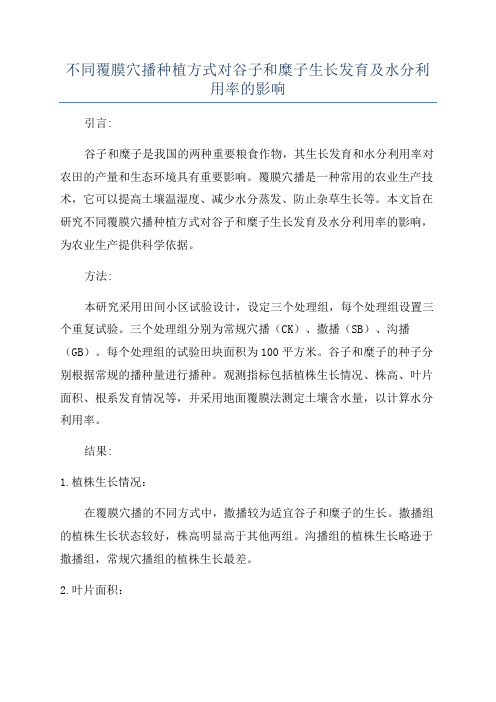 不同覆膜穴播种植方式对谷子和糜子生长发育及水分利用率的影响

引言:

谷子和糜子是我国的两种重要粮食作物，其生长发育和水分利用率对农田的产量和生态环境具有重要影响。覆膜穴播是一种常用的农业生产技术，它可以提高土壤温湿度、减少水分蒸发、防止杂草生长等。本文旨在研究不同覆膜穴播种植方式对谷子和糜子生长发育及水分利用率的影响，为农业生产提供科学依据。

方法:

本研究采用田间小区试验设计，设定三个处理组，每个处理组设置三个重复试验。三个处理组分别为常规穴播（CK）、撒播（SB）、沟播（GB）。每个处理组的试验田块面积为100平方米。谷子和糜子的种子分别根据常规的播种量进行播种。观测指标包括植株生长情况、株高、叶片面积、根系发育情况等，并采用地面覆膜法测定土壤含水量，以计算水分利用率。

结果:

1.植株生长情况:

在覆膜穴播的不同方式中，撒播较为适宜谷子和糜子的生长。撒播组的植株生长状态较好，株高明显高于其他两组。沟播组的植株生长略逊于撒播组，常规穴播组的植株生长最差。

2.叶片面积: